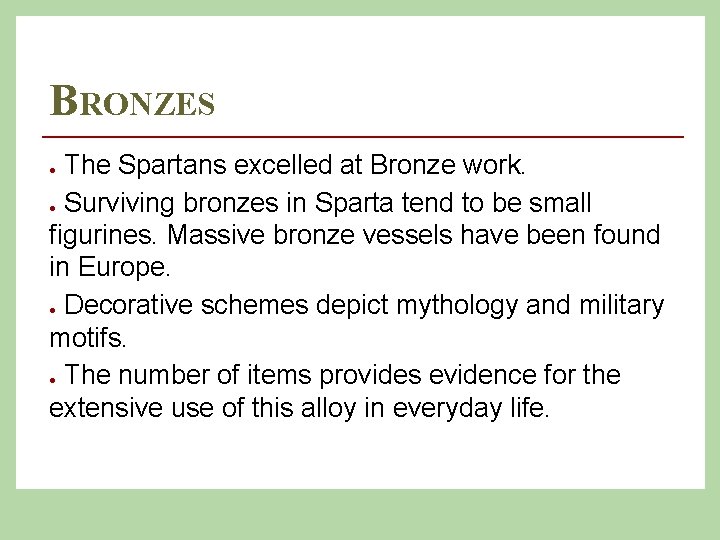 BRONZES

● The Spartans excelled at Bronze work.

● Surviving bronzes in Sparta tend to be small figurines. Massive bronze vessels have been found in Europe.

● Decorative schemes depict mythology and military motifs.

● The number of items provides evidence for the extensive use of this alloy in everyday life.